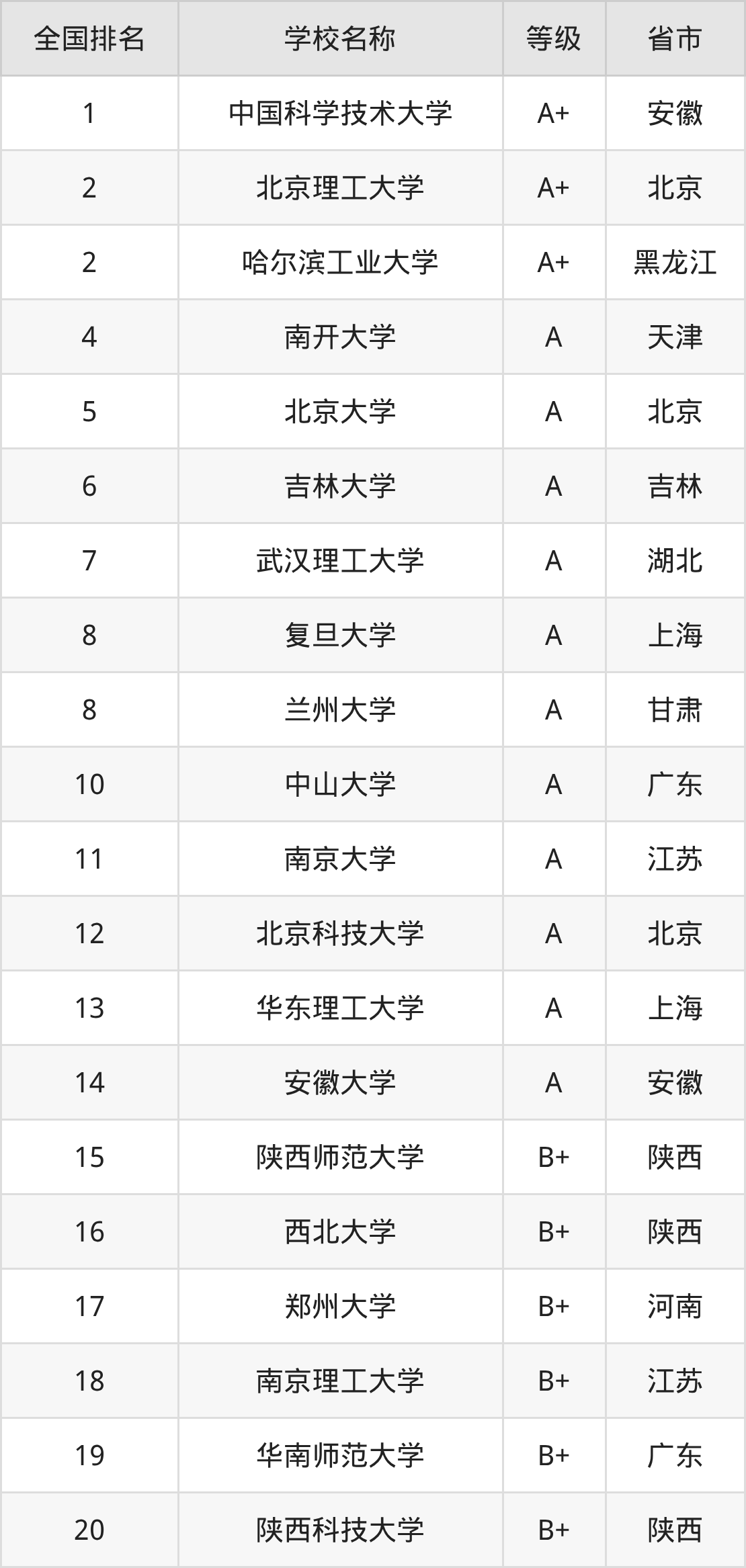 | 全国排名 | 学校名称 | 等级 | 省市 |
|---|---|---|---|
| 1 | 中国科学技术大学 | A+ | 安徽 |
| 2 | 北京理工大学 | A+ | 北京 |
| 2 | 哈尔滨工业大学 | A+ | 黑龙江 |
| 4 | 南开大学 | A | 天津 |
| 5 | 北京大学 | A | 北京 |
| 6 | 吉林大学 | A | 吉林 |
| 7 | 武汉理工大学 | A | 湖北 |
| 8 | 复旦大学 | A | 上海 |
| 8 | 兰州大学 | A | 甘肃 |
| 10 | 中山大学 | A | 广东 |
| 11 | 南京大学 | A | 江苏 |
| 12 | 北京科技大学 | A | 北京 |
| 13 | 华东理工大学 | A | 上海 |
| 14 | 安徽大学 | A | 安徽 |
| 15 | 陕西师范大学 | B+ | 陕西 |
| 16 | 西北大学 | B+ | 陕西 |
| 17 | 郑州大学 | B+ | 河南 |
| 18 | 南京理工大学 | B+ | 江苏 |
| 19 | 华南师范大学 | B+ | 广东 |
| 20 | 陕西科技大学 | B+ | 陕西 |